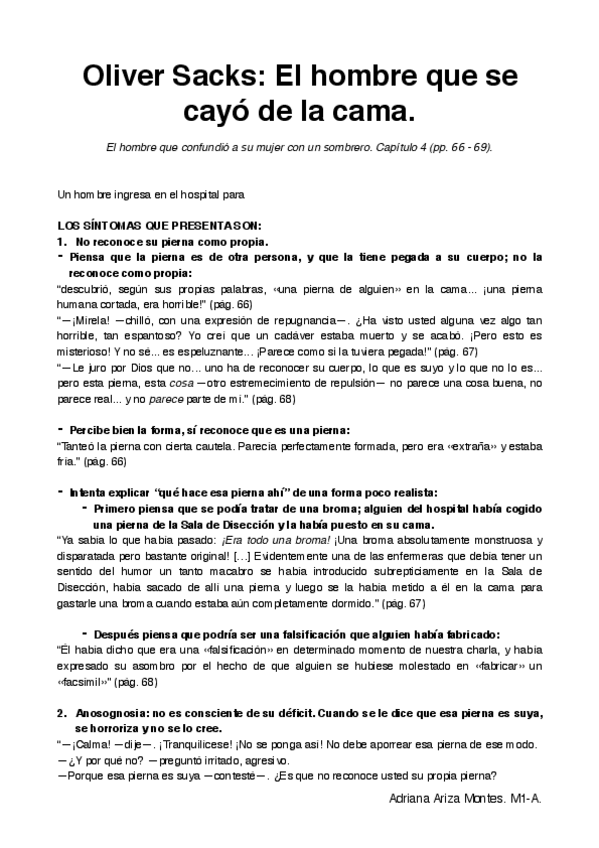 Oliver Sacks: El hombre que se cayó de la cama.

El hombre que confundió a su mujer con un sombrero. Capítulo 4 (pp. 66 - 69).

Un hombre ingresa en el hospital para

LOS SÍNTOMAS QUE PRESENTA SON:
1. No reconoce su pierna como propia.
- Piensa que la pierna es de otra persona, y que la tiene pegada a su cuerpo; no la reconoce como propia:
"descubrió, según sus propias palabras, «una pierna de alguien» en la cama... ¡una pierna humana cortada, era horrible!" (pág. 66)
"—¡Mírela! —chilló, con una expresión de repugnancia—. ¿Ha visto usted alguna vez algo tan horrible, tan espantoso? Yo creí que un cadáver estaba muerto y se acabó. ¡Pero esto es misterioso! Y no sé... es espeluznante... ¡Parece como si la tuviera pegada!" (pág. 67)
"—Le juro por Dios que no... uno ha de reconocer su cuerpo, lo que es suyo y lo que no lo es... pero esta pierna, esta cosa —otro estremecimiento de repulsión— no parece una cosa buena, no parece real... y no parece parte de mí." (pág. 68)

- Percibe bien la forma, sí reconoce que es una pierna:
"Tanteó la pierna con cierta cautela. Parecía perfectamente formada, pero era «extraña» y estaba fría." (pág. 66)

- Intenta explicar "qué hace esa pierna ahí" de una forma poco realista:
- Primero piensa que se podía tratar de una broma; alguien del hospital había cogido una pierna de la Sala de Disección y la había puesto en su cama.
"Ya sabía lo que había pasado: ¡Era todo una broma! ¡Una broma absolutamente monstruosa y disparatada pero bastante original! [...] Evidentemente una de las enfermeras que debía tener un sentido del humor un tanto macabro se había introducido subrepticiamente en la Sala de Disección, había sacado de allí una pierna y luego se la había metido a él en la cama para gastarle una broma cuando estaba aún completamente dormido." (pág. 67)

- Después piensa que podría ser una falsificación que alguien había fabricado:
"Él había dicho que era una «falsificación» en determinado momento de nuestra charla, y había expresado su asombro por el hecho de que alguien se hubiese molestado en «fabricar» un «facsímil»" (pág. 68)

2. Anosognosia: no es consciente de su déficit. Cuando se le dice que esa pierna es suya, se horroriza y no se lo cree.
"—¡Calma! —dije—. ¡Tranquilícese! ¡No se ponga así! No debe aporrear esa pierna de ese modo.
—¿Y por qué no? —preguntó irritado, agresivo.
—Porque esa pierna es suya —contesté—. ¿Es que no reconoce usted su propia pierna?

Adriana Ariza Montes. M1-A.